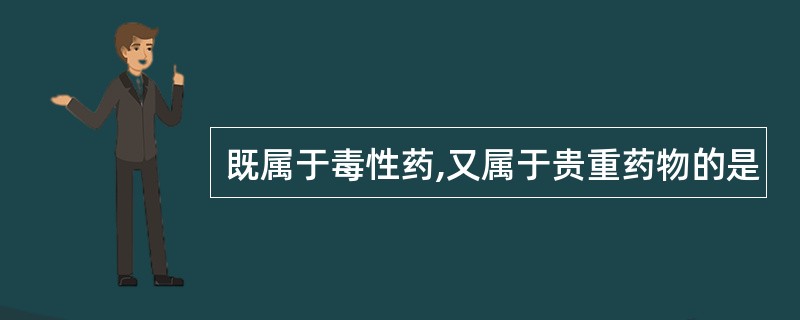 既属于毒性药,又属于贵重药物的是